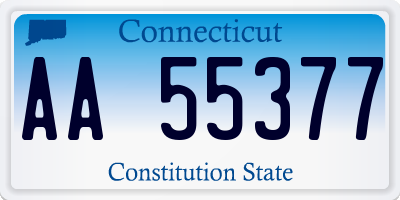 Connecticut

AA 55377

Constitution State